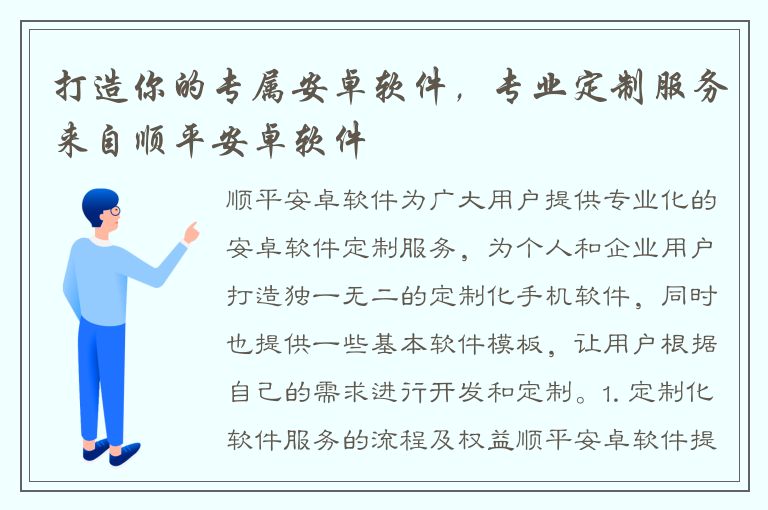 打造你的专属安卓软件，专业定制服务来自顺平安卓软件

顺平安卓软件为广大用户提供专业化的安卓软件定制服务，为个人和企业用户打造独一无二的定制化手机软件，同时也提供一些基本软件模板，让用户根据自己的需求进行开发和定制。1. 定制化软件服务的流程及权益顺平安卓软件提